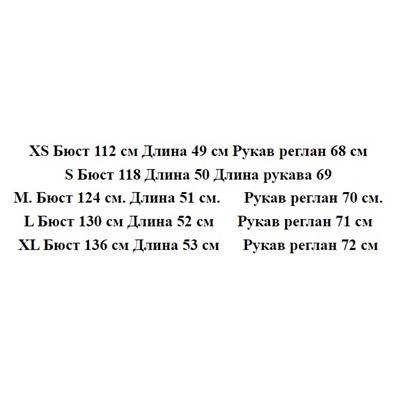 XS Бюст 112 см Длина 49 см Рукав реглан 68 см
S Бюст 118 Длина 50 Длина рукава 69
M. Бюст 124 см. Длина 51 см. Рукав реглан 70 см.
L Бюст 130 см Длина 52 см Рукав реглан 71 см
XL Бюст 136 см Длина 53 см Рукав реглан 72 см